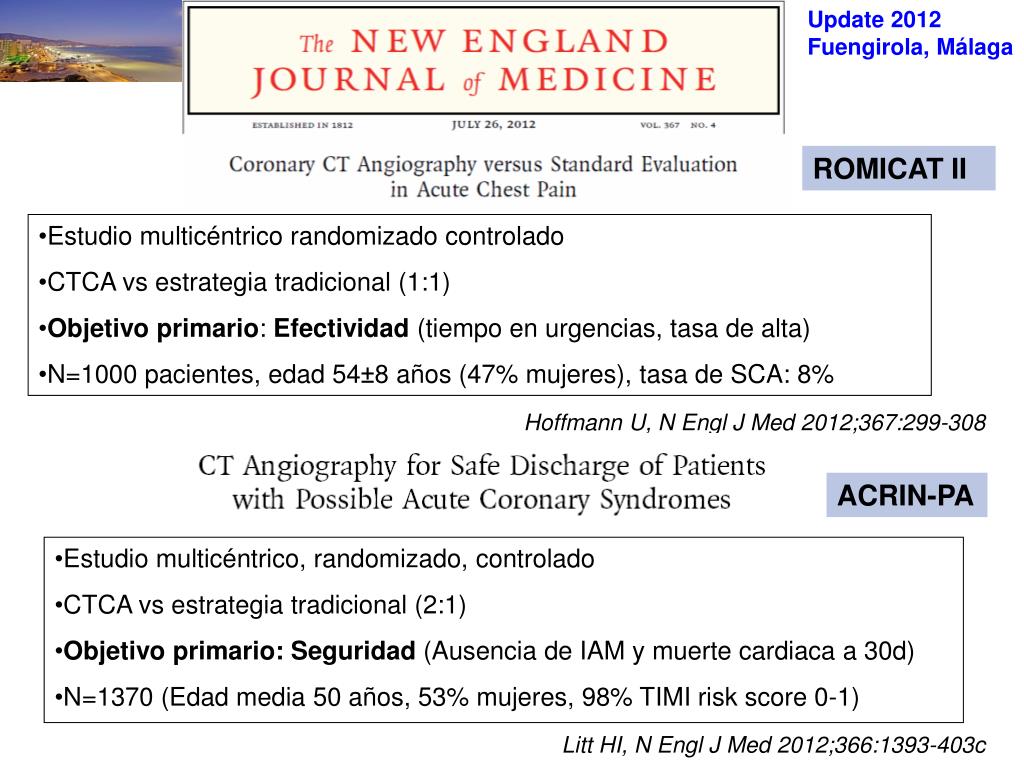 Update 2012
Fuengirola, Málaga

The NEW ENGLAND JOURNAL of MEDICINE

ESTABLISHED IN 1812 JULY 26, 2012 VOL. 367 NO. 4

Coronary CT Angiography versus Standard Evaluation in Acute Chest Pain

ROMICAT II

•Estudio multicéntrico randomizado controlado
•CTCA vs estrategia tradicional (1:1)
•Objetivo primario: Efectividad (tiempo en urgencias, tasa de alta)
•N=1000 pacientes, edad 54±8 años (47% mujeres), tasa de SCA: 8%

Hoffmann U, N Engl J Med 2012;367:299-308

CT Angiography for Safe Discharge of Patients with Possible Acute Coronary Syndromes

ACRIN-PA

•Estudio multicéntrico, randomizado, controlado
•CTCA vs estrategia tradicional (2:1)
•Objetivo primario: Seguridad (Ausencia de IAM y muerte cardiaca a 30d)
•N=1370 (Edad media 50 años, 53% mujeres, 98% TIMI risk score 0-1)

Litt HI, N Engl J Med 2012;366:1393-403c